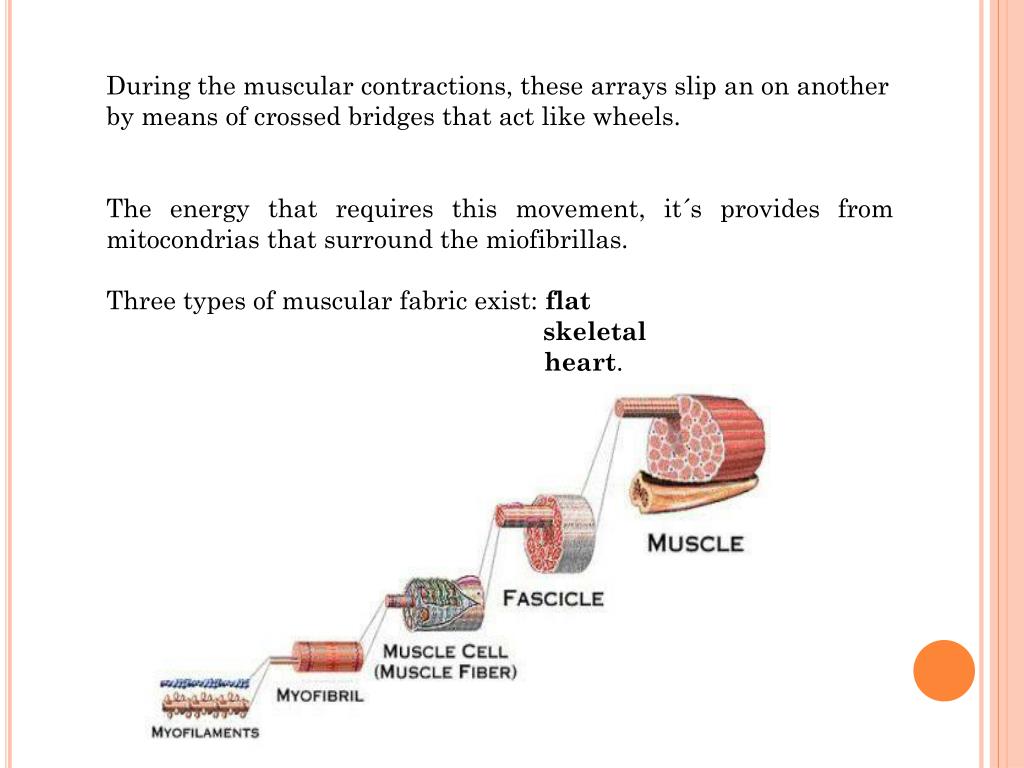 During the muscular contractions, these arrays slip an on another by means of crossed bridges that act like wheels.

The energy that requires this movement, it´s provides from mitocondrias that surround the miofibrillas.

Three types of muscular fabric exist: **flat**
**skeletal**
**heart**.

MUSCLE

FASCICLE

MUSCLE CELL
(MUSCLE FIBER)

MYOFIBRIL

MYOFILAMENTS